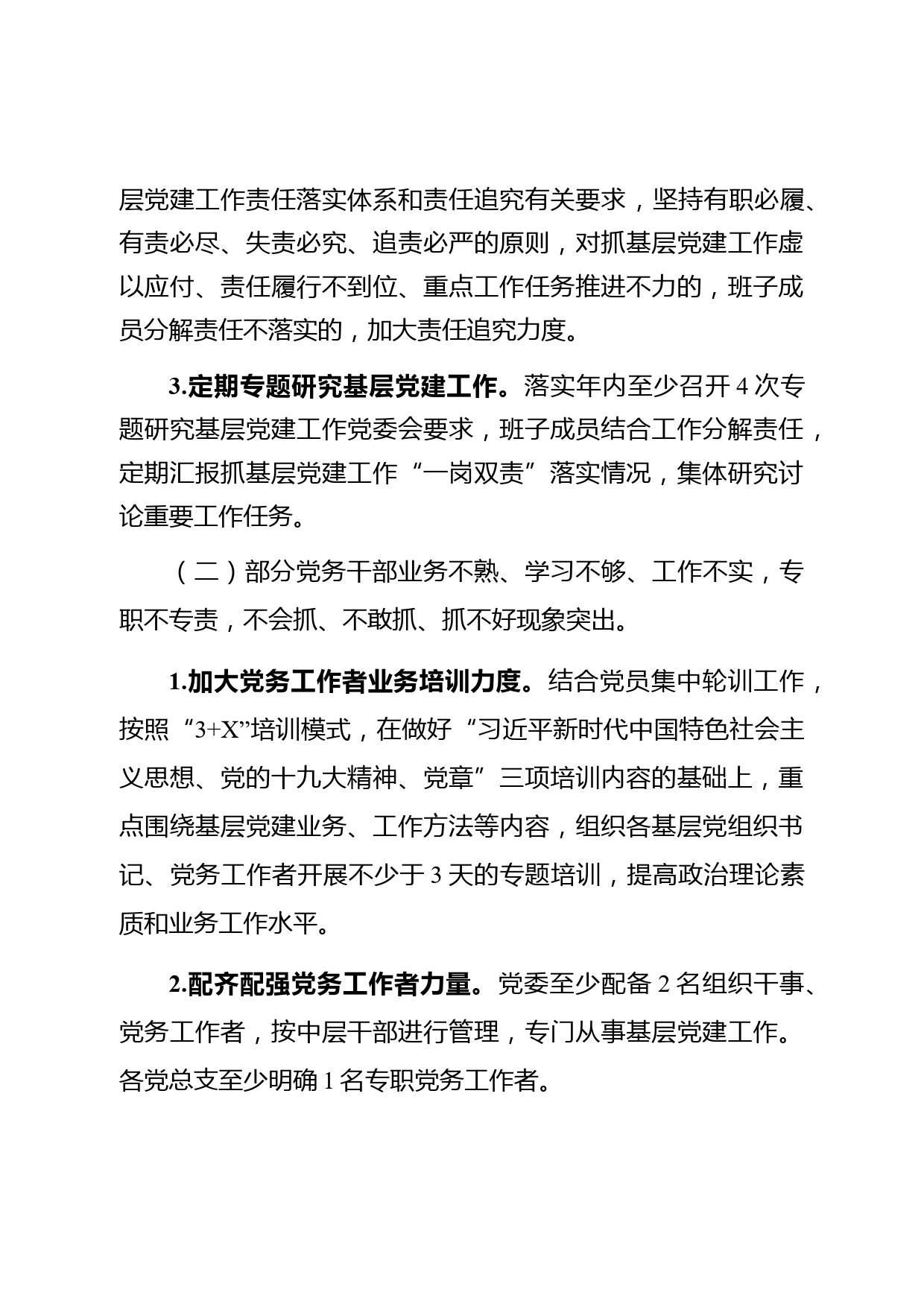 层党建工作责任落实体系和责任追究有关要求，坚持有职必履、有责必尽、失责必究、追责必严的原则，对抓基层党建工作虚以应付、责任履行不到位、重点工作任务推进不力的，班子成员分解责任不落实的，加大责任追究力度。

3.定期专题研究基层党建工作。落实年内至少召开 4 次专题研究基层党建工作党委会要求，班子成员结合工作分解责任，定期汇报抓基层党建工作“一岗双责”落实情况，集体研究讨论重要工作任务。

（二）部分党务干部业务不熟、学习不够、工作不实，专职不专责，不会抓、不敢抓、抓不好现象突出。

1.加大党务工作者业务培训力度。结合党员集中轮训工作，按照“3+X”培训模式，在做好“习近平新时代中国特色社会主义思想、党的十九大精神、党章”三项培训内容的基础上，重点围绕基层党建业务、工作方法等内容，组织各基层党组织书记、党务工作者开展不少于 3 天的专题培训，提高政治理论素质和业务工作水平。

2.配齐配强党务工作者力量。党委至少配备 2 名组织干事、党务工作者，按中层干部进行管理，专门从事基层党建工作。各党总支至少明确 1 名专职党务工作者。